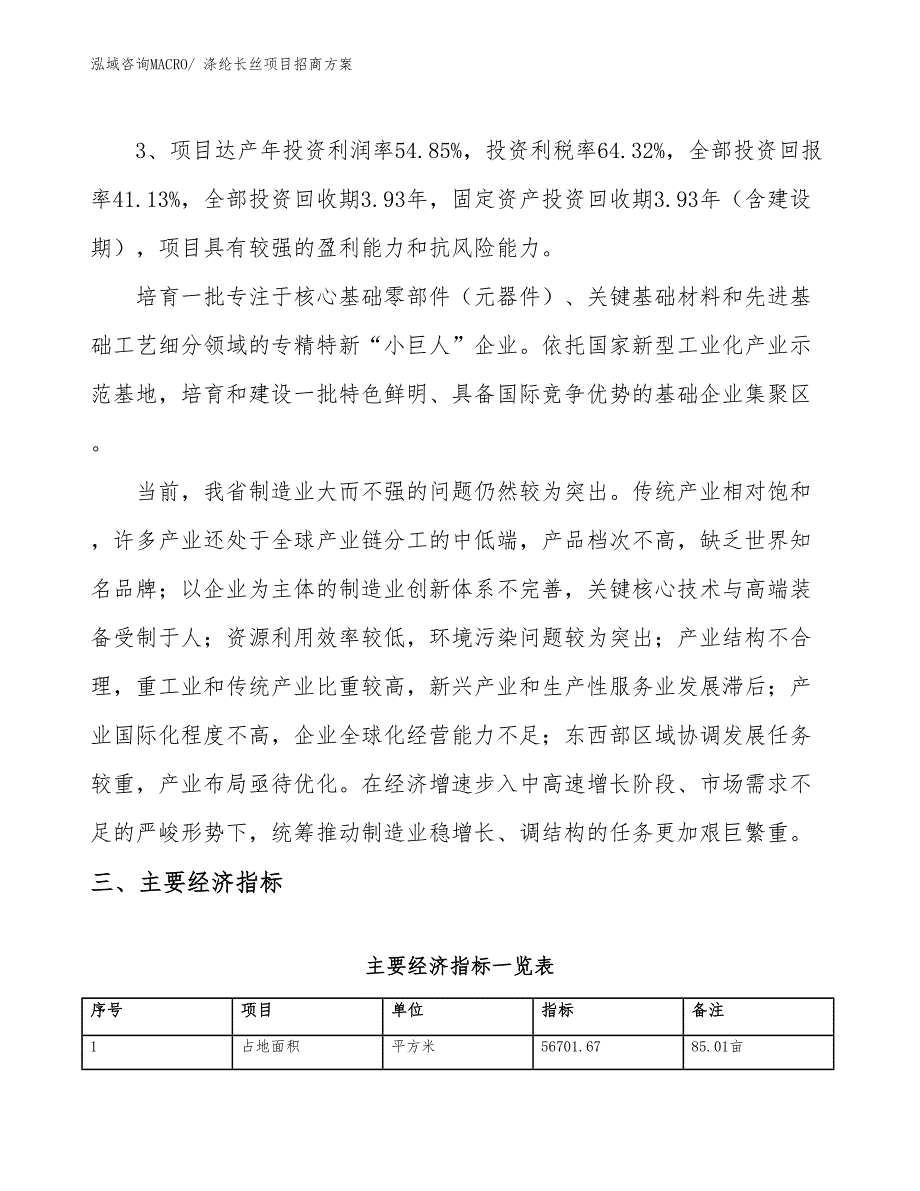 泓域咨询MACRO/ 涤纶长丝项目招商方案

3、项目达产年投资利润率54.85%，投资利税率64.32%，全部投资回报率41.13%，全部投资回收期3.93年，固定资产投资回收期3.93年（含建设期），项目具有较强的盈利能力和抗风险能力。

培育一批专注于核心基础零部件（元器件）、关键基础材料和先进基础工艺细分领域的专精特新“小巨人”企业。依托国家新型工业化产业示范基地，培育和建设一批特色鲜明、具备国际竞争优势的基础企业集聚区。

当前，我省制造业大而不强的问题仍然较为突出。传统产业相对饱和，许多产业还处于全球产业链分工的中低端，产品档次不高，缺乏世界知名品牌；以企业为主体的制造业创新体系不完善，关键核心技术与高端装备受制于人；资源利用效率较低，环境污染问题较为突出；产业结构不合理，重工业和传统产业比重较高，新兴产业和生产性服务业发展滞后；产业国际化程度不高，企业全球化经营能力不足；东西部区域协调发展任务较重，产业布局亟待优化。在经济增速步入中高速增长阶段、市场需求不足的严峻形势下，统筹推动制造业稳增长、调结构的任务更加艰巨繁重。

三、主要经济指标

主要经济指标一览表

| 序号 | 项目 | 单位 | 指标 | 备注 |
|---|---|---|---|---|
| 1 | 占地面积 | 平方米 | 56701.67 | 85.01亩 |